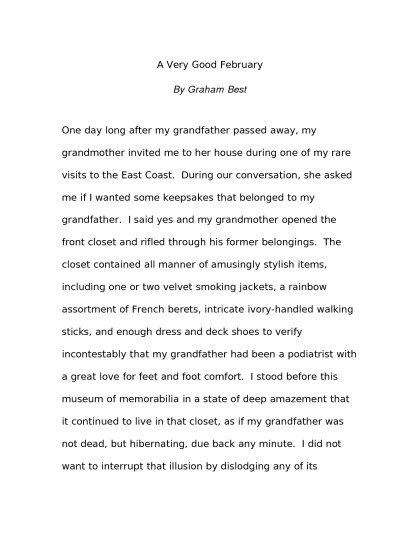 A Very Good February

By Graham Best

One day long after my grandfather passed away, my grandmother invited me to her house during one of my rare visits to the East Coast.  During our conversation, she asked me if I wanted some keepsakes that belonged to my grandfather.  I said yes and my grandmother opened the front closet and rifled through his former belongings.  The closet contained all manner of amusingly stylish items, including one or two velvet smoking jackets, a rainbow assortment of French berets, intricate ivory-handled walking sticks, and enough dress and deck shoes to verify incontestably that my grandfather had been a podiatrist with a great love for feet and foot comfort.  I stood before this museum of memorabilia in a state of deep amazement that it continued to live in that closet, as if my grandfather was not dead, but hibernating, due back any minute.  I did not want to interrupt that illusion by dislodging any of its